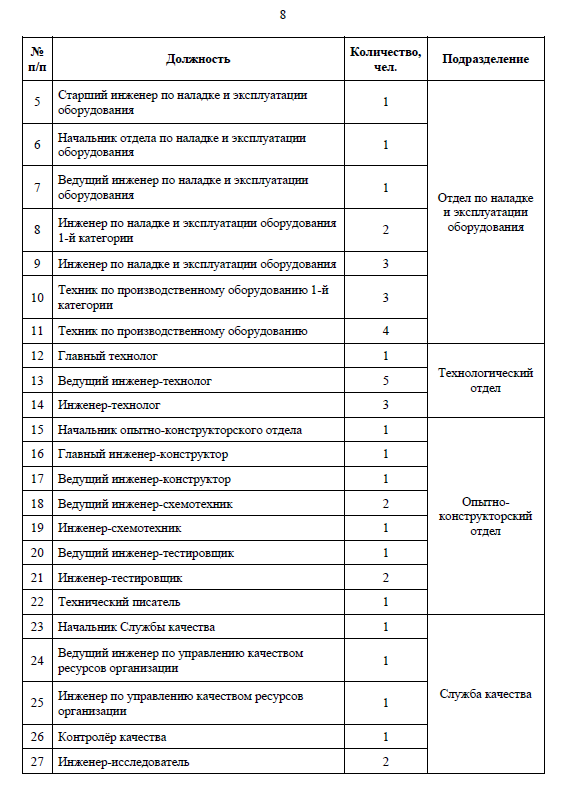 8

| № п/п | Должность | Количество, чел. | Подразделение |
|---|---|---|---|
| 5 | Старший инженер по наладке и эксплуатации оборудования | 1 | Отдел по наладке и эксплуатации оборудования |
| 6 | Начальник отдела по наладке и эксплуатации оборудования | 1 | |
| 7 | Ведущий инженер по наладке и эксплуатации оборудования | 1 | |
| 8 | Инженер по наладке и эксплуатации оборудования 1-й категории | 2 | |
| 9 | Инженер по наладке и эксплуатации оборудования | 3 | |
| 10 | Техник по производственному оборудованию 1-й категории | 3 | |
| 11 | Техник по производственному оборудованию | 4 | |
| 12 | Главный технолог | 1 | Технологический отдел |
| 13 | Ведущий инженер-технолог | 5 | |
| 14 | Инженер-технолог | 3 | |
| 15 | Начальник опытно-конструкторского отдела | 1 | Опытно-конструкторский отдел |
| 16 | Главный инженер-конструктор | 1 | |
| 17 | Ведущий инженер-конструктор | 1 | |
| 18 | Ведущий инженер-схемотехник | 2 | |
| 19 | Инженер-схемотехник | 1 | |
| 20 | Ведущий инженер-тестировщик | 1 | |
| 21 | Инженер-тестировщик | 2 | |
| 22 | Технический писатель | 1 | |
| 23 | Начальник Службы качества | 1 | Служба качества |
| 24 | Ведущий инженер по управлению качеством ресурсов организации | 1 | |
| 25 | Инженер по управлению качеством ресурсов организации | 1 | |
| 26 | Контролёр качества | 1 | |
| 27 | Инженер-исследователь | 2 | |